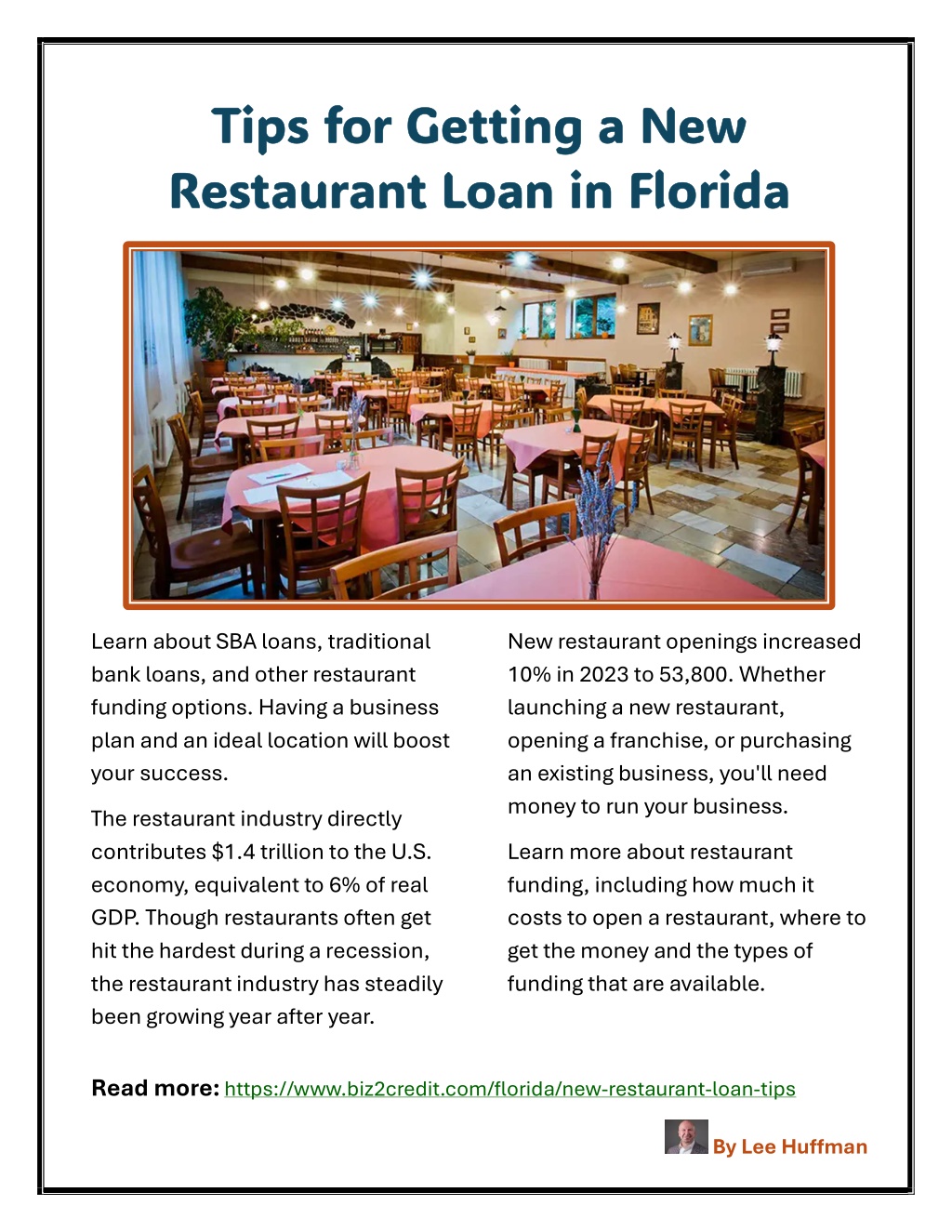 Tips for Getting a New Restaurant Loan in Florida

Learn about SBA loans, traditional bank loans, and other restaurant funding options. Having a business plan and an ideal location will boost your success.

The restaurant industry directly contributes $1.4 trillion to the U.S. economy, equivalent to 6% of real GDP. Though restaurants often get hit the hardest during a recession, the restaurant industry has steadily been growing year after year.

New restaurant openings increased 10% in 2023 to 53,800. Whether launching a new restaurant, opening a franchise, or purchasing an existing business, you'll need money to run your business.

Learn more about restaurant funding, including how much it costs to open a restaurant, where to get the money and the types of funding that are available.

Read more: https://www.biz2credit.com/florida/new-restaurant-loan-tips

By Lee Huffman